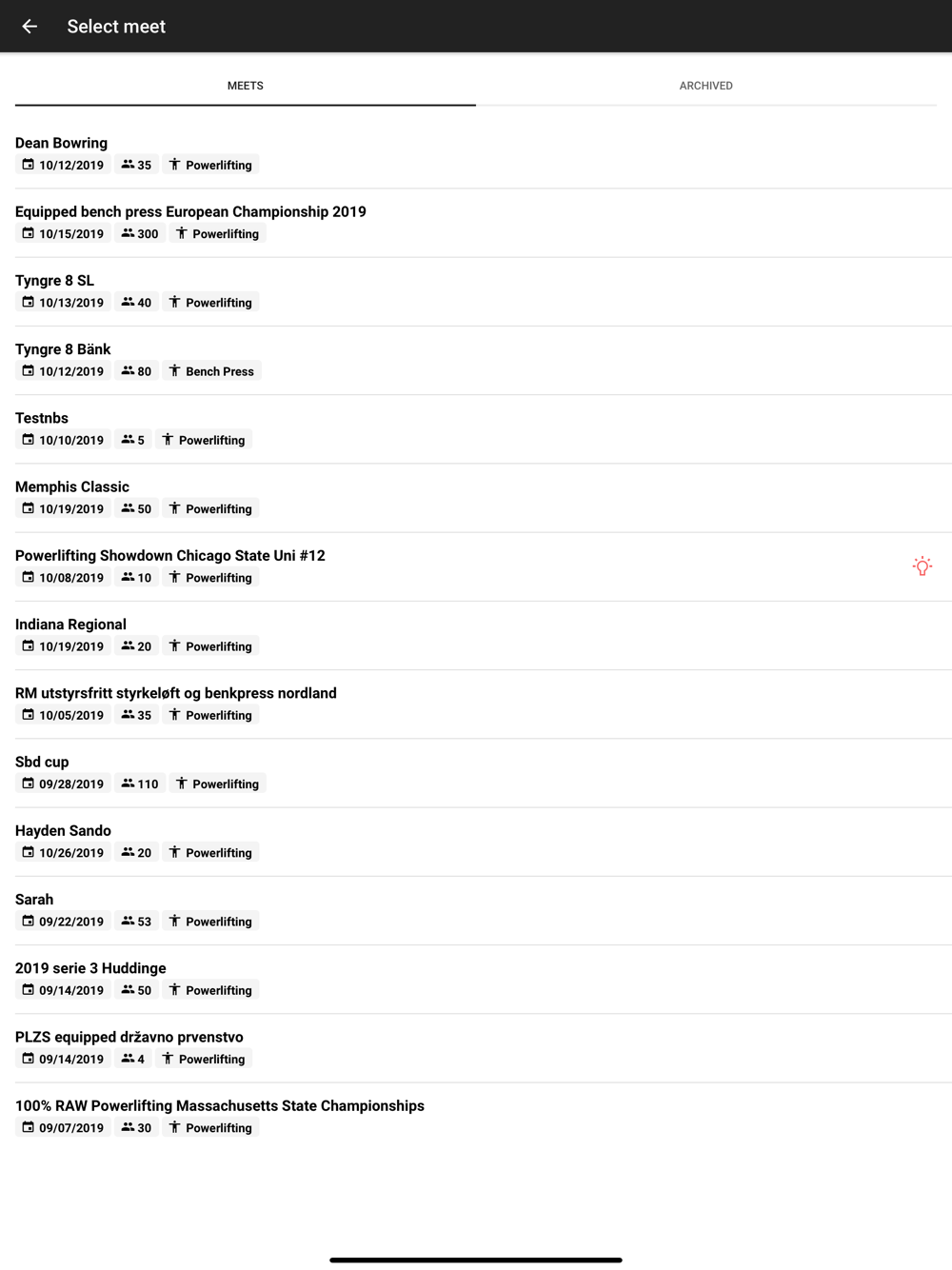 Select meet

MEETS

ARCHIVED

Dean Bowring
10/12/2019 35 Powerlifting

Equipped bench press European Championship 2019
10/15/2019 300 Powerlifting

Tyngre 8 SL
10/13/2019 40 Powerlifting

Tyngre 8 Bänk
10/12/2019 80 Bench Press

Testnbs
10/10/2019 5 Powerlifting

Memphis Classic
10/19/2019 50 Powerlifting

Powerlifting Showdown Chicago State Uni #12
10/08/2019 10 Powerlifting

Indiana Regional
10/19/2019 20 Powerlifting

RM utstyrsfritt styrkeløft og benkpress nordland
10/05/2019 35 Powerlifting

Sbd cup
09/28/2019 110 Powerlifting

Hayden Sando
10/26/2019 20 Powerlifting

Sarah
09/22/2019 53 Powerlifting

2019 serie 3 Huddinge
09/14/2019 50 Powerlifting

PLZS equipped državno prvenstvo
09/14/2019 4 Powerlifting

100% RAW Powerlifting Massachusetts State Championships
09/07/2019 30 Powerlifting